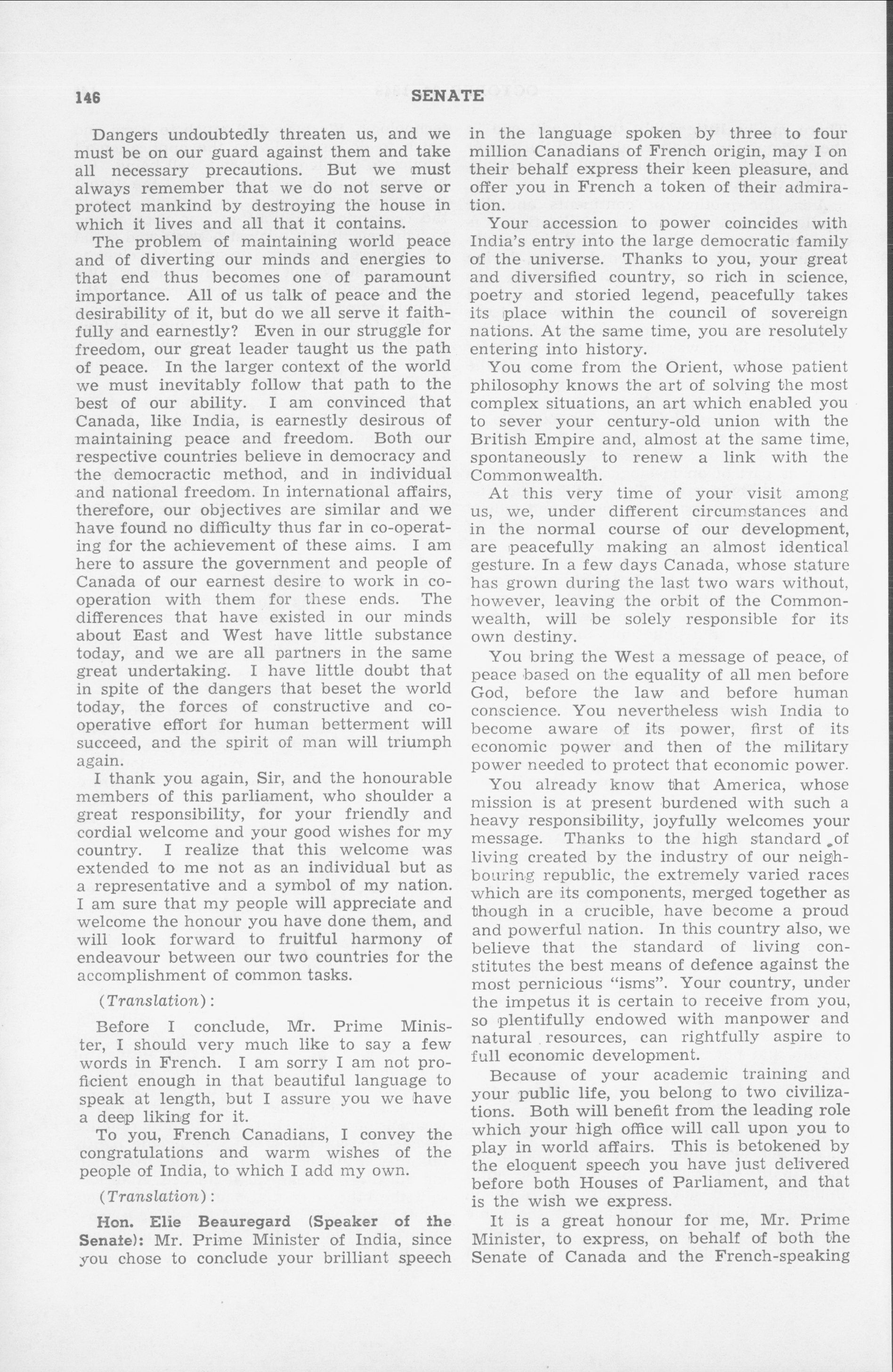 146 SENATE

Dangers undoubtedly threaten us, and we must be on our guard against them and take all necessary precautions. But we must always remember that we do not serve or protect mankind by destroying the house in which it lives and all that it contains.

The problem of maintaining world peace and of diverting our minds and energies to that end thus becomes one of paramount importance. All of us talk of peace and the desirability of it, but do we all serve it faithfully and earnestly? Even in our struggle for freedom, our great leader taught us the path of peace. In the larger context of the world we must inevitably follow that path to the best of our ability. I am convinced that Canada, like India, is earnestly desirous of maintaining peace and freedom. Both our respective countries believe in democracy and the democractic method, and in individual and national freedom. In international affairs, therefore, our objectives are similar and we have found no difficulty thus far in co-operating for the achievement of these aims. I am here to assure the government and people of Canada of our earnest desire to work in co-operation with them for these ends. The differences that have existed in our minds about East and West have little substance today, and we are all partners in the same great undertaking. I have little doubt that in spite of the dangers that beset the world today, the forces of constructive and co-operative effort for human betterment will succeed, and the spirit of man will triumph again.

I thank you again, Sir, and the honourable members of this parliament, who shoulder a great responsibility, for your friendly and cordial welcome and your good wishes for my country. I realize that this welcome was extended to me not as an individual but as a representative and a symbol of my nation. I am sure that my people will appreciate and welcome the honour you have done them, and will look forward to fruitful harmony of endeavour between our two countries for the accomplishment of common tasks.

(Translation):

Before I conclude, Mr. Prime Minister, I should very much like to say a few words in French. I am sorry I am not proficient enough in that beautiful language to speak at length, but I assure you we have a deep liking for it.

To you, French Canadians, I convey the congratulations and warm wishes of the people of India, to which I add my own.

(Translation):

Hon. Elie Beauregard (Speaker of the Senate): Mr. Prime Minister of India, since you chose to conclude your brilliant speech in the language spoken by three to four million Canadians of French origin, may I on their behalf express their keen pleasure, and offer you in French a token of their admiration.

Your accession to power coincides with India's entry into the large democratic family of the universe. Thanks to you, your great and diversified country, so rich in science, poetry and storied legend, peacefully takes its place within the council of sovereign nations. At the same time, you are resolutely entering into history.

You come from the Orient, whose patient philosophy knows the art of solving the most complex situations, an art which enabled you to sever your century-old union with the British Empire and, almost at the same time, spontaneously to renew a link with the Commonwealth.

At this very time of your visit among us, we, under different circumstances and in the normal course of our development, are peacefully making an almost identical gesture. In a few days Canada, whose stature has grown during the last two wars without, however, leaving the orbit of the Commonwealth, will be solely responsible for its own destiny.

You bring the West a message of peace, of peace based on the equality of all men before God, before the law and before human conscience. You nevertheless wish India to become aware of its power, first of its economic power and then of the military power needed to protect that economic power.

You already know that America, whose mission is at present burdened with such a heavy responsibility, joyfully welcomes your message. Thanks to the high standard of living created by the industry of our neighbouring republic, the extremely varied races which are its components, merged together as though in a crucible, have become a proud and powerful nation. In this country also, we believe that the standard of living constitutes the best means of defence against the most pernicious "isms". Your country, under the impetus it is certain to receive from you, so plentifully endowed with manpower and natural resources, can rightfully aspire to full economic development.

Because of your academic training and your public life, you belong to two civilizations. Both will benefit from the leading role which your high office will call upon you to play in world affairs. This is betokened by the eloquent speech you have just delivered before both Houses of Parliament, and that is the wish we express.

It is a great honour for me, Mr. Prime Minister, to express, on behalf of both the Senate of Canada and the French-speaking